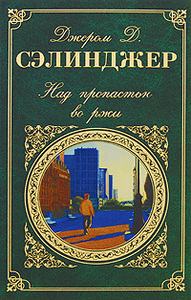 Джером Д.
СЭЛИНДЖЕР
Над пропастью во ржи